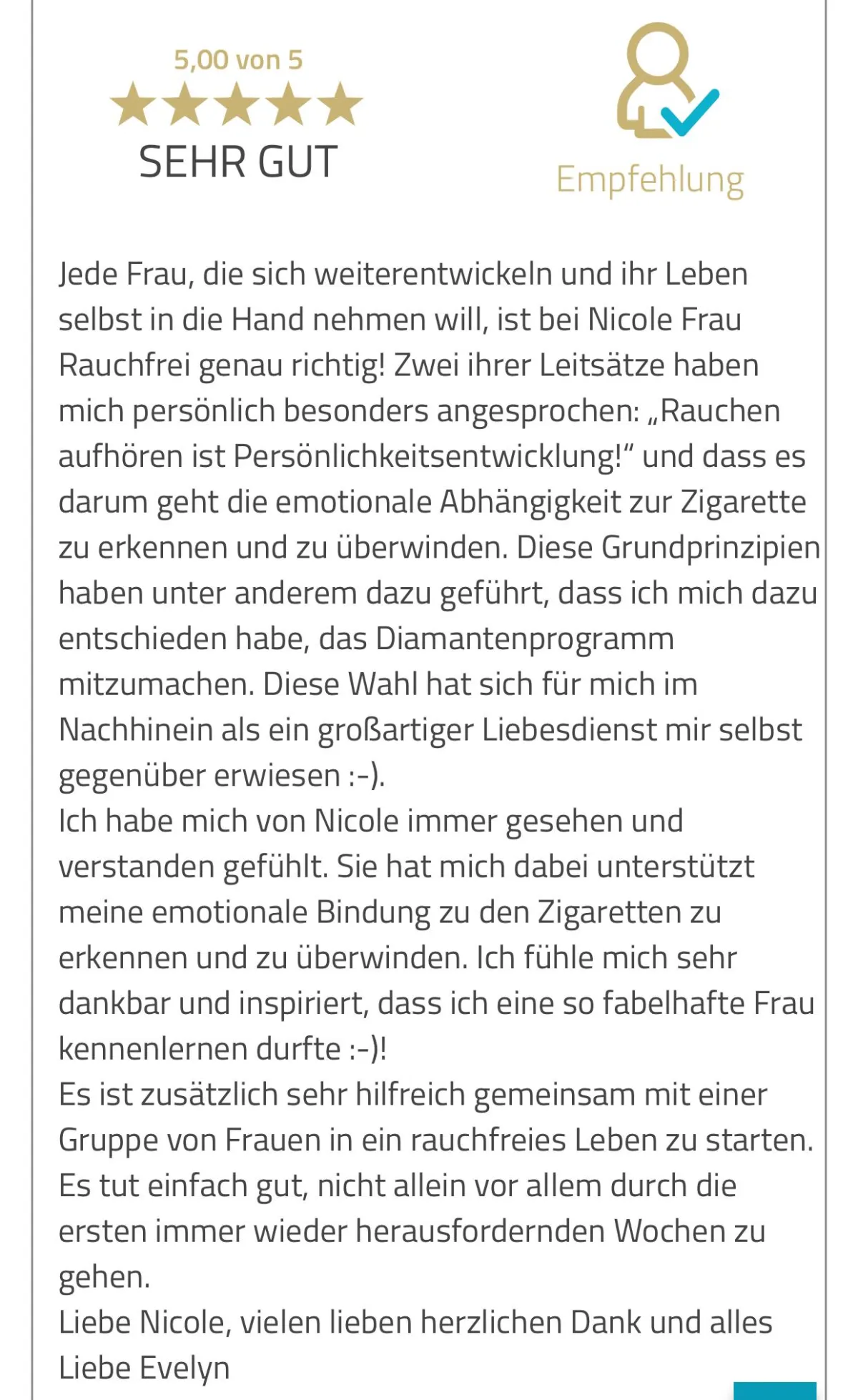 5,00 von 5
SEHR GUT

Empfehlung

Jede Frau, die sich weiterentwickeln und ihr Leben selbst in die Hand nehmen will, ist bei Nicole Frau Rauchfrei genau richtig! Zwei ihrer Leitsätze haben mich persönlich besonders angesprochen: „Rauchen aufhören ist Persönlichkeitsentwicklung!“ und dass es darum geht die emotionale Abhängigkeit zur Zigarette zu erkennen und zu überwinden. Diese Grundprinzipien haben unter anderem dazu geführt, dass ich mich dazu entschieden habe, das Diamantenprogramm mitzumachen. Diese Wahl hat sich für mich im Nachhinein als ein großartiger Liebesdienst mir selbst gegenüber erwiesen :-).
Ich habe mich von Nicole immer gesehen und verstanden gefühlt. Sie hat mich dabei unterstützt meine emotionale Bindung zu den Zigaretten zu erkennen und zu überwinden. Ich fühle mich sehr dankbar und inspiriert, dass ich eine so fabelhafte Frau kennenlernen durfte :-)!
Es ist zusätzlich sehr hilfreich gemeinsam mit einer Gruppe von Frauen in ein rauchfreies Leben zu starten. Es tut einfach gut, nicht allein vor allem durch die ersten immer wieder herausfordernden Wochen zu gehen.
Liebe Nicole, vielen lieben herzlichen Dank und alles Liebe Evelyn